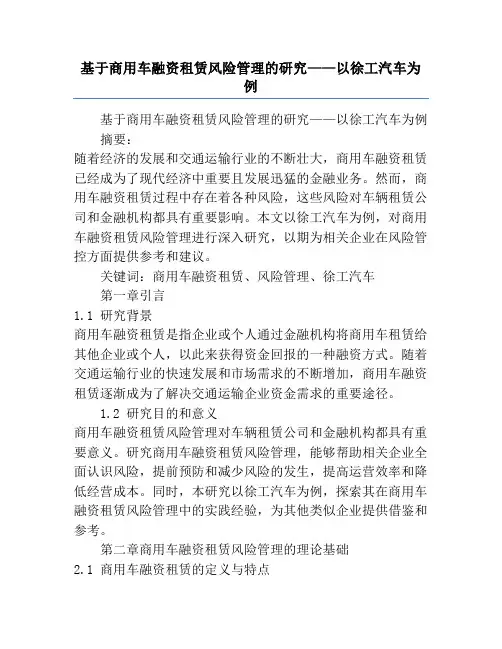 基于商用车融资租赁风险管理的研究——以徐工汽车为例

基于商用车融资租赁风险管理的研究——以徐工汽车为例

摘要：

随着经济的发展和交通运输行业的不断壮大，商用车融资租赁已经成为了现代经济中重要且发展迅猛的金融业务。然而，商用车融资租赁过程中存在着各种风险，这些风险对车辆租赁公司和金融机构都具有重要影响。本文以徐工汽车为例，对商用车融资租赁风险管理进行深入研究，以期为相关企业在风险管控方面提供参考和建议。

关键词：商用车融资租赁、风险管理、徐工汽车

第一章引言

1.1 研究背景

商用车融资租赁是指企业或个人通过金融机构将商用车租赁给其他企业或个人，以此来获得资金回报的一种融资方式。随着交通运输行业的快速发展和市场需求的不断增加，商用车融资租赁逐渐成为了解决交通运输企业资金需求的重要途径。

1.2 研究目的和意义

商用车融资租赁风险管理对车辆租赁公司和金融机构都具有重要意义。研究商用车融资租赁风险管理，能够帮助相关企业全面认识风险，提前预防和减少风险的发生，提高运营效率和降低经营成本。同时，本研究以徐工汽车为例，探索其在商用车融资租赁风险管理中的实践经验，为其他类似企业提供借鉴和参考。

第二章商用车融资租赁风险管理的理论基础

2.1 商用车融资租赁的定义与特点